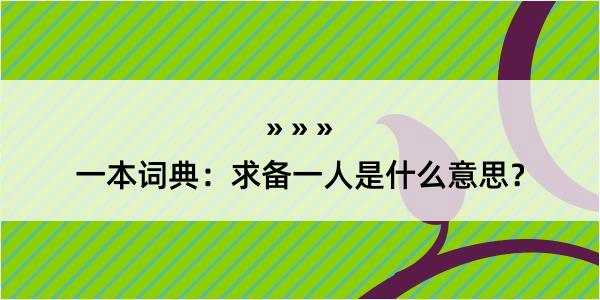 » » »
一本词典：求备一人是什么意思？